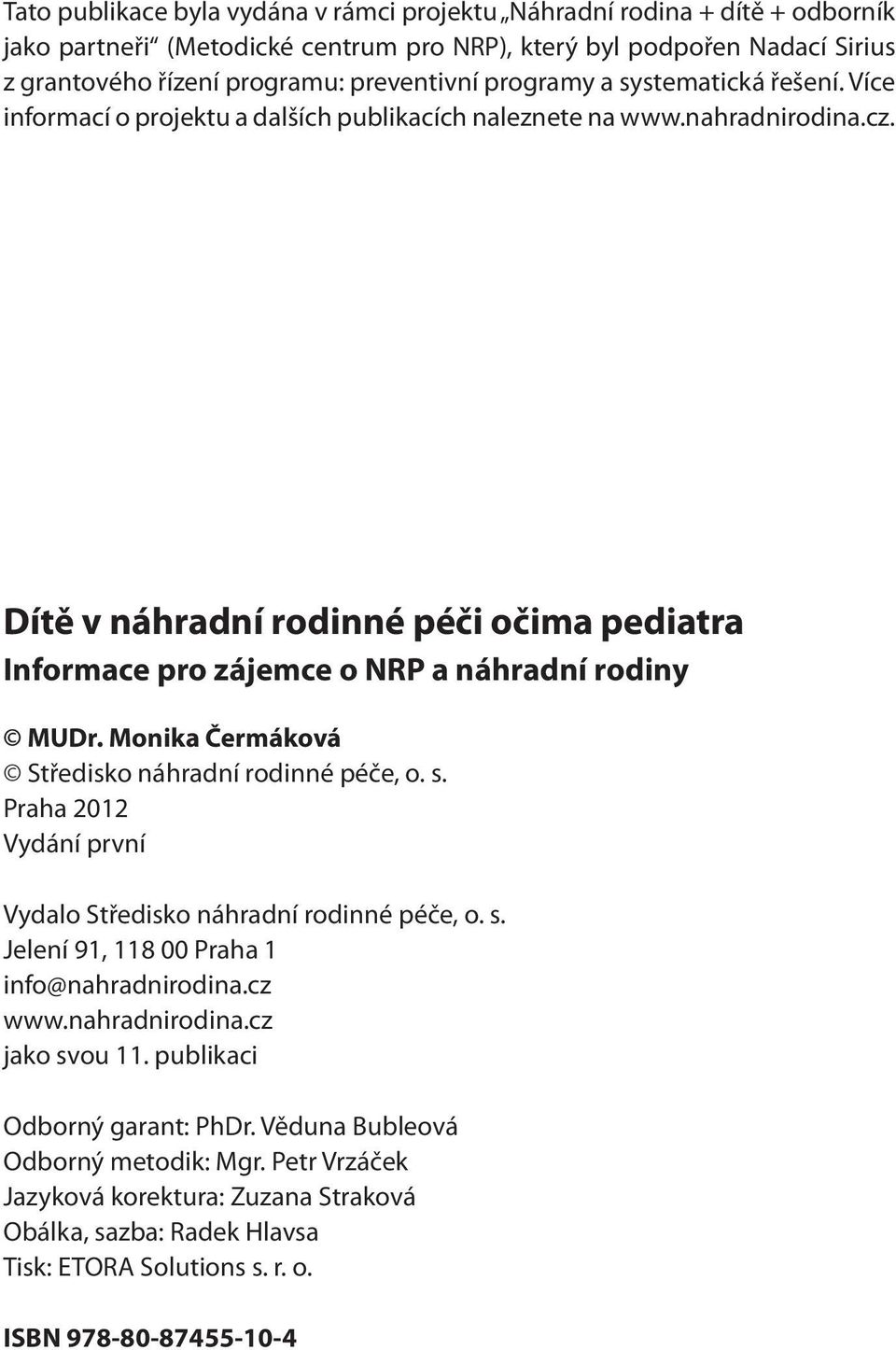 Tato publikace byla vydána v rámci projektu „Náhradní rodina + dítě + odborník jako partneři“ (Metodické centrum pro NRP), který byl podpořen Nadací Sirius z grantového řízení programu: preventivní programy a systematická řešení. Více informací o projektu a dalších publikacích naleznete na www.nahradnirodina.cz.

Dítě v náhradní rodinné péči očima pediatra
Informace pro zájemce o NRP a náhradní rodiny

© MUDr. Monika Čermáková
© Středisko náhradní rodinné péče, o. s.
Praha 2012
Vydání první

Vydalo Středisko náhradní rodinné péče, o. s.
Jelení 91, 118 00 Praha 1
info@nahradnirodina.cz
www.nahradnirodina.cz
jako svou 11. publikaci

Odborný garant: PhDr. Věduna Bubleová
Odborný metodik: Mgr. Petr Vrzáček
Jazyková korektura: Zuzana Straková
Obálka, sazba: Radek Hlavsa
Tisk: ETORA Solutions s. r. o.

ISBN 978-80-87455-10-4